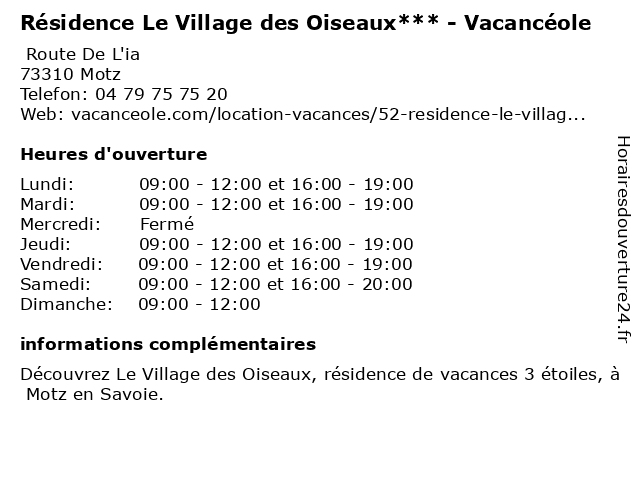 Résidence Le Village des Oiseaux*** - Vacancéole

Route De L'ia
73310 Motz
Telefon: 04 79 75 75 20
Web: vacanceole.com/location-vacances/52-residence-le-villag...

Heures d'ouverture

| | |
|---|---|
| Lundi: | 09:00 - 12:00 et 16:00 - 19:00 |
| Mardi: | 09:00 - 12:00 et 16:00 - 19:00 |
| Mercredi: | Fermé |
| Jeudi: | 09:00 - 12:00 et 16:00 - 19:00 |
| Vendredi: | 09:00 - 12:00 et 16:00 - 19:00 |
| Samedi: | 09:00 - 12:00 et 16:00 - 20:00 |
| Dimanche: | 09:00 - 12:00 |

informations complémentaires

Découvrez Le Village des Oiseaux, résidence de vacances 3 étoiles, à Motz en Savoie.

Horairesdouverture24.fr